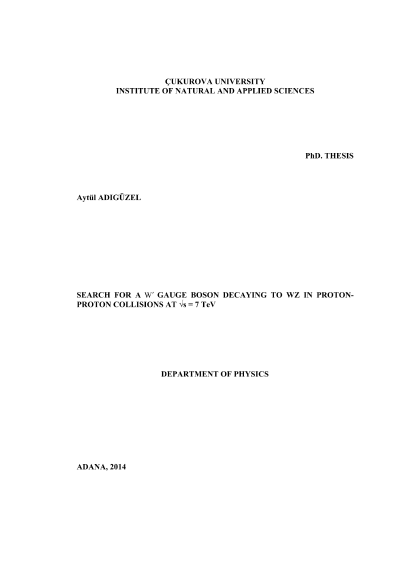 ÇUKUROVA UNIVERSITY
INSTITUTE OF NATURAL AND APPLIED SCIENCES

PhD. THESIS

Aytül ADIGÜZEL

SEARCH FOR A W′ GAUGE BOSON DECAYING TO WZ IN PROTON-PROTON COLLISIONS AT $\sqrt{s}$ = 7 TeV

DEPARTMENT OF PHYSICS

ADANA, 2014